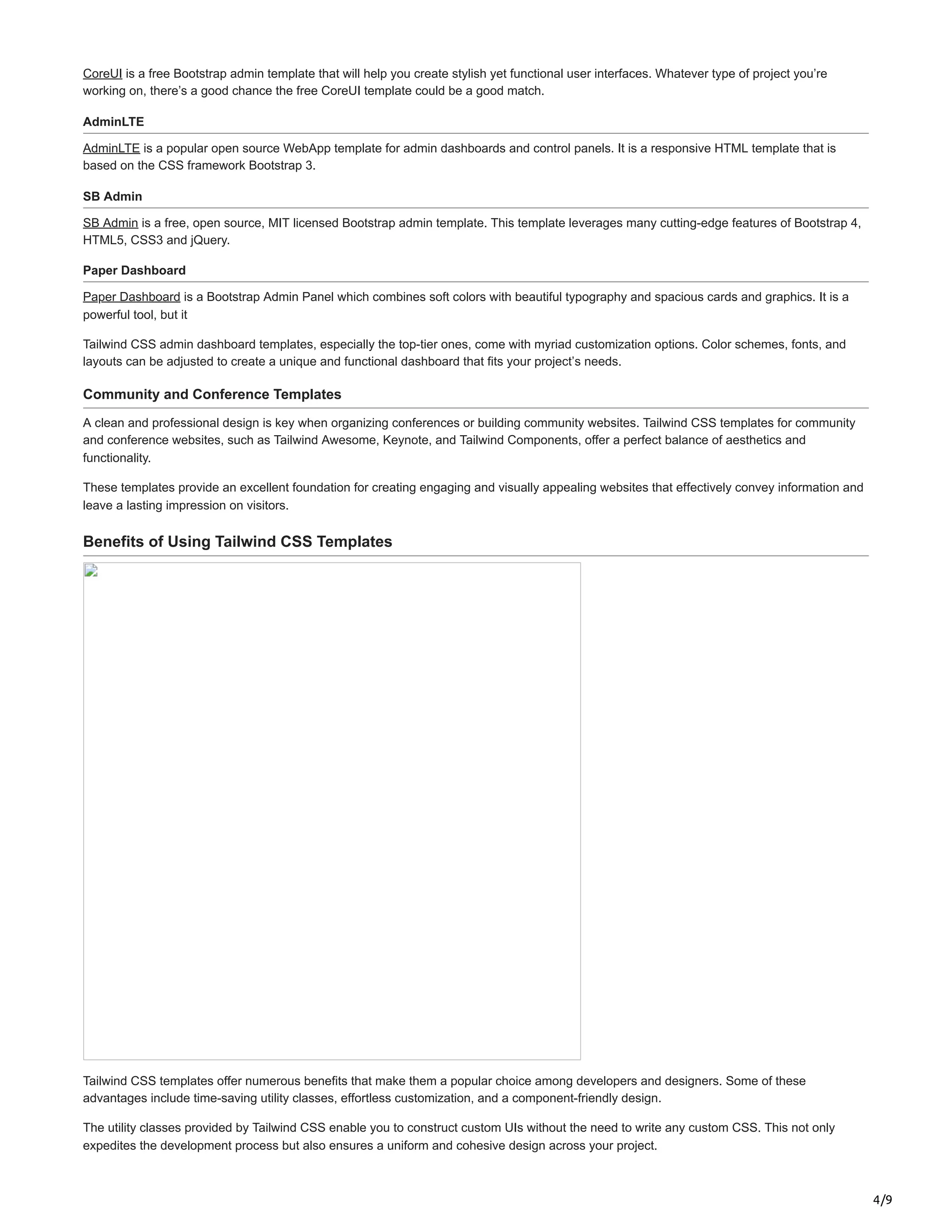 CoreUI is a free Bootstrap admin template that will help you create stylish yet functional user interfaces. Whatever type of project you’re working on, there’s a good chance the free CoreUI template could be a good match.

AdminLTE

AdminLTE is a popular open source WebApp template for admin dashboards and control panels. It is a responsive HTML template that is based on the CSS framework Bootstrap 3.

SB Admin

SB Admin is a free, open source, MIT licensed Bootstrap admin template. This template leverages many cutting-edge features of Bootstrap 4, HTML5, CSS3 and jQuery.

Paper Dashboard

Paper Dashboard is a Bootstrap Admin Panel which combines soft colors with beautiful typography and spacious cards and graphics. It is a powerful tool, but it

Tailwind CSS admin dashboard templates, especially the top-tier ones, come with myriad customization options. Color schemes, fonts, and layouts can be adjusted to create a unique and functional dashboard that fits your project’s needs.

Community and Conference Templates

A clean and professional design is key when organizing conferences or building community websites. Tailwind CSS templates for community and conference websites, such as Tailwind Awesome, Keynote, and Tailwind Components, offer a perfect balance of aesthetics and functionality.

These templates provide an excellent foundation for creating engaging and visually appealing websites that effectively convey information and leave a lasting impression on visitors.

Benefits of Using Tailwind CSS Templates

Tailwind CSS templates offer numerous benefits that make them a popular choice among developers and designers. Some of these advantages include time-saving utility classes, effortless customization, and a component-friendly design.

The utility classes provided by Tailwind CSS enable you to construct custom UIs without the need to write any custom CSS. This not only expedites the development process but also ensures a uniform and cohesive design across your project.

4/9